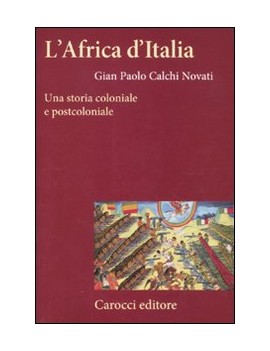 L'Africa d'Italia

Gian Paolo Calchi Novati

Una storia coloniale e postcoloniale

Carocci editore